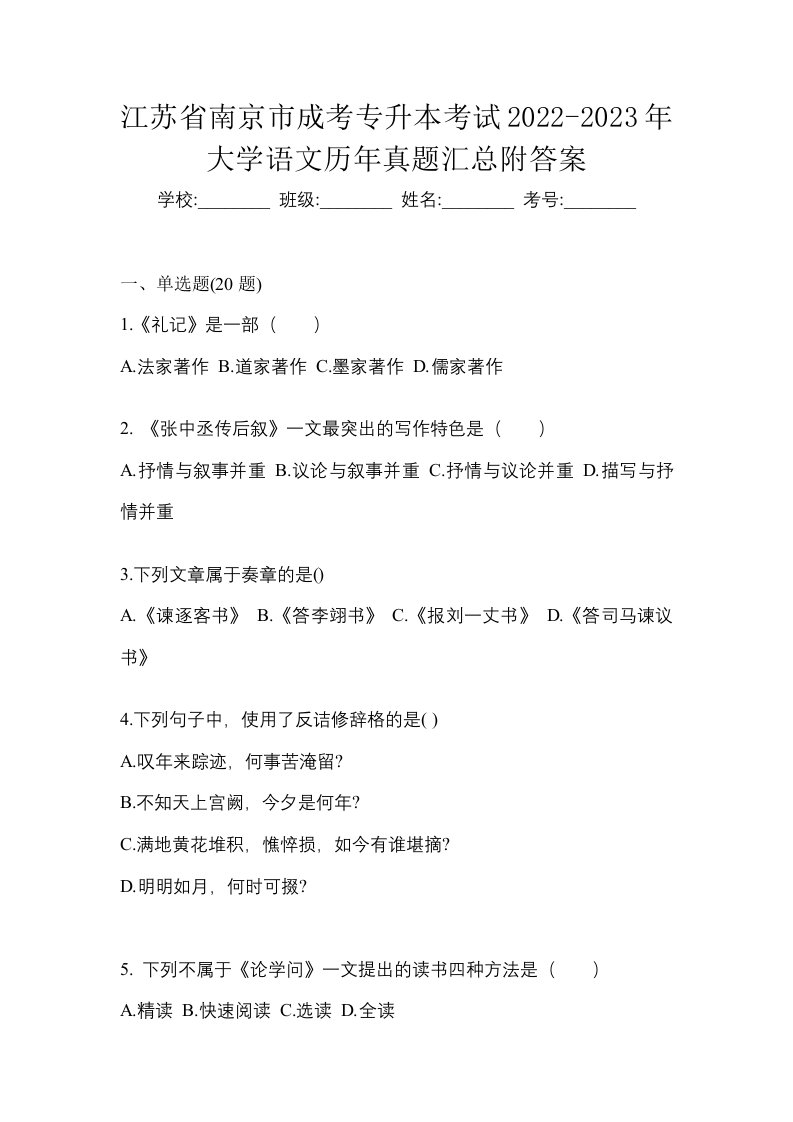 江苏省南京市成考专升本考试2022-2023年大学语文历年真题汇总附答案

学校:________ 班级:________ 姓名:________ 考号:________

一、单选题(20 题)

1.《礼记》是一部（　　）

A.法家著作 B.道家著作 C.墨家著作 D.儒家著作

2. 《张中丞传后叙》一文最突出的写作特色是（　　）

A.抒情与叙事并重 B.议论与叙事并重 C.抒情与议论并重 D.描写与抒情并重

3.下列文章属于奏章的是()

A.《谏逐客书》 B.《答李翊书》 C.《报刘一丈书》 D.《答司马谏议书》

4.下列句子中，使用了反诘修辞格的是( )

A.叹年来踪迹，何事苦淹留?

B.不知天上宫阙，今夕是何年?

C.满地黄花堆积，憔悴损，如今有谁堪摘?

D.明明如月，何时可掇?

5. 下列不属于《论学问》一文提出的读书四种方法是（　　）

A.精读 B.快速阅读 C.选读 D.全读